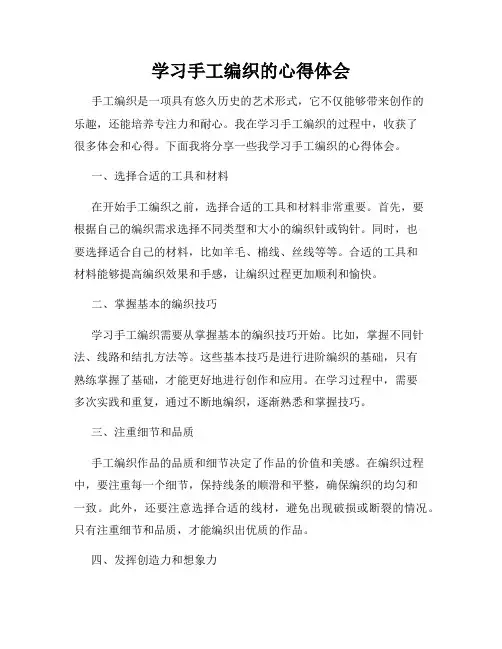 学习手工编织的心得体会

手工编织是一项具有悠久历史的艺术形式，它不仅能够带来创作的乐趣，还能培养专注力和耐心。我在学习手工编织的过程中，收获了很多体会和心得。下面我将分享一些我学习手工编织的心得体会。

一、选择合适的工具和材料

在开始手工编织之前，选择合适的工具和材料非常重要。首先，要根据自己的编织需求选择不同类型和大小的编织针或钩针。同时，也要选择适合自己的材料，比如羊毛、棉线、丝线等等。合适的工具和材料能够提高编织效果和手感，让编织过程更加顺利和愉快。

二、掌握基本的编织技巧

学习手工编织需要从掌握基本的编织技巧开始。比如，掌握不同针法、线路和结扎方法等。这些基本技巧是进行进阶编织的基础，只有熟练掌握了基础，才能更好地进行创作和应用。在学习过程中，需要多次实践和重复，通过不断地编织，逐渐熟悉和掌握技巧。

三、注重细节和品质

手工编织作品的品质和细节决定了作品的价值和美感。在编织过程中，要注重每一个细节，保持线条的顺滑和平整，确保编织的均匀和一致。此外，还要注意选择合适的线材，避免出现破损或断裂的情况。只有注重细节和品质，才能编织出优质的作品。

四、发挥创造力和想象力